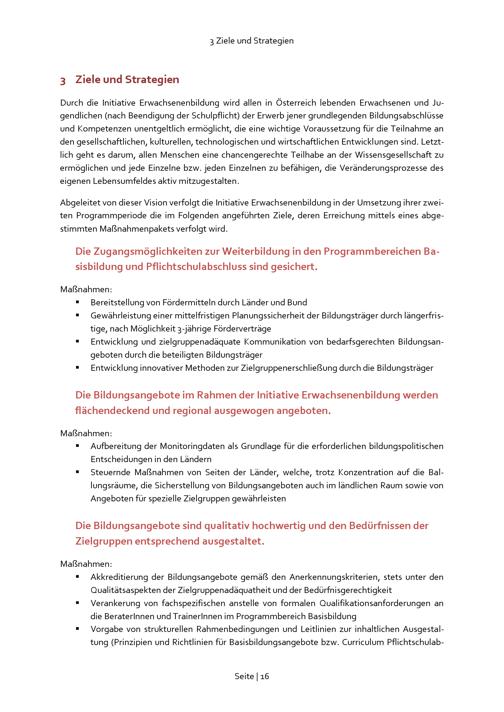 3 Ziele und Strategien

3 Ziele und Strategien

Durch die Initiative Erwachsenenbildung wird allen in Österreich lebenden Erwachsenen und Jugendlichen (nach Beendigung der Schulpflicht) der Erwerb jener grundlegenden Bildungsabschlüsse und Kompetenzen unentgeltlich ermöglicht, die eine wichtige Voraussetzung für die Teilnahme an den gesellschaftlichen, kulturellen, technologischen und wirtschaftlichen Entwicklungen sind. Letztlich geht es darum, allen Menschen eine chancengerechte Teilhabe an der Wissensgesellschaft zu ermöglichen und jede Einzelne bzw. jeden Einzelnen zu befähigen, die Veränderungsprozesse des eigenen Lebensumfeldes aktiv mitzugestalten.

Abgeleitet von dieser Vision verfolgt die Initiative Erwachsenenbildung in der Umsetzung ihrer zweiten Programmperiode die im Folgenden angeführten Ziele, deren Erreichung mittels eines abgestimmten Maßnahmenpakets verfolgt wird.

Die Zugangsmöglichkeiten zur Weiterbildung in den Programmbereichen Basisbildung und Pflichtschulabschluss sind gesichert.

Maßnahmen:
▪ Bereitstellung von Fördermitteln durch Länder und Bund
▪ Gewährleistung einer mittelfristigen Planungssicherheit der Bildungsträger durch längerfristige, nach Möglichkeit 3-jährige Förderverträge
▪ Entwicklung und zielgruppenadäquate Kommunikation von bedarfsgerechten Bildungsangeboten durch die beteiligten Bildungsträger
▪ Entwicklung innovativer Methoden zur Zielgruppenerschließung durch die Bildungsträger

Die Bildungsangebote im Rahmen der Initiative Erwachsenenbildung werden flächendeckend und regional ausgewogen angeboten.

Maßnahmen:
▪ Aufbereitung der Monitoringdaten als Grundlage für die erforderlichen bildungspolitischen Entscheidungen in den Ländern
▪ Steuernde Maßnahmen von Seiten der Länder, welche, trotz Konzentration auf die Ballungsräume, die Sicherstellung von Bildungsangeboten auch im ländlichen Raum sowie von Angeboten für spezielle Zielgruppen gewährleisten

Die Bildungsangebote sind qualitativ hochwertig und den Bedürfnissen der Zielgruppen entsprechend ausgestaltet.

Maßnahmen:
▪ Akkreditierung der Bildungsangebote gemäß den Anerkennungskriterien, stets unter den Qualitätsaspekten der Zielgruppenadäquatheit und der Bedürfnisgerechtigkeit
▪ Verankerung von fachspezifischen anstelle von formalen Qualifikationsanforderungen an die BeraterInnen und TrainerInnen im Programmbereich Basisbildung
▪ Vorgabe von strukturellen Rahmenbedingungen und Leitlinien zur inhaltlichen Ausgestaltung (Prinzipien und Richtlinien für Basisbildungsangebote bzw. Curriculum Pflichtschulab-

Seite | 16